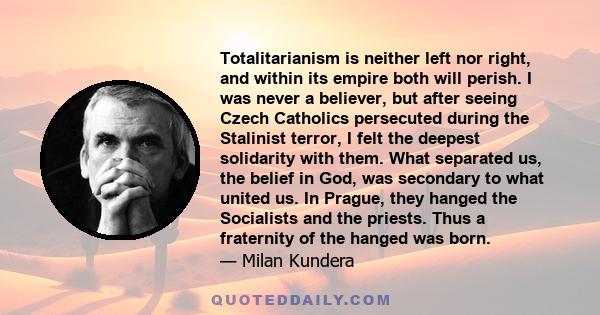 Totalitarianism is neither left nor right, and within its empire both will perish. I was never a believer, but after seeing Czech Catholics persecuted during the Stalinist terror, I felt the deepest solidarity with them. What separated us, the belief in God, was secondary to what united us. In Prague, they hanged the Socialists and the priests. Thus a fraternity of the hanged was born.
— Milan Kundera

QUOTEDDAILY.COM